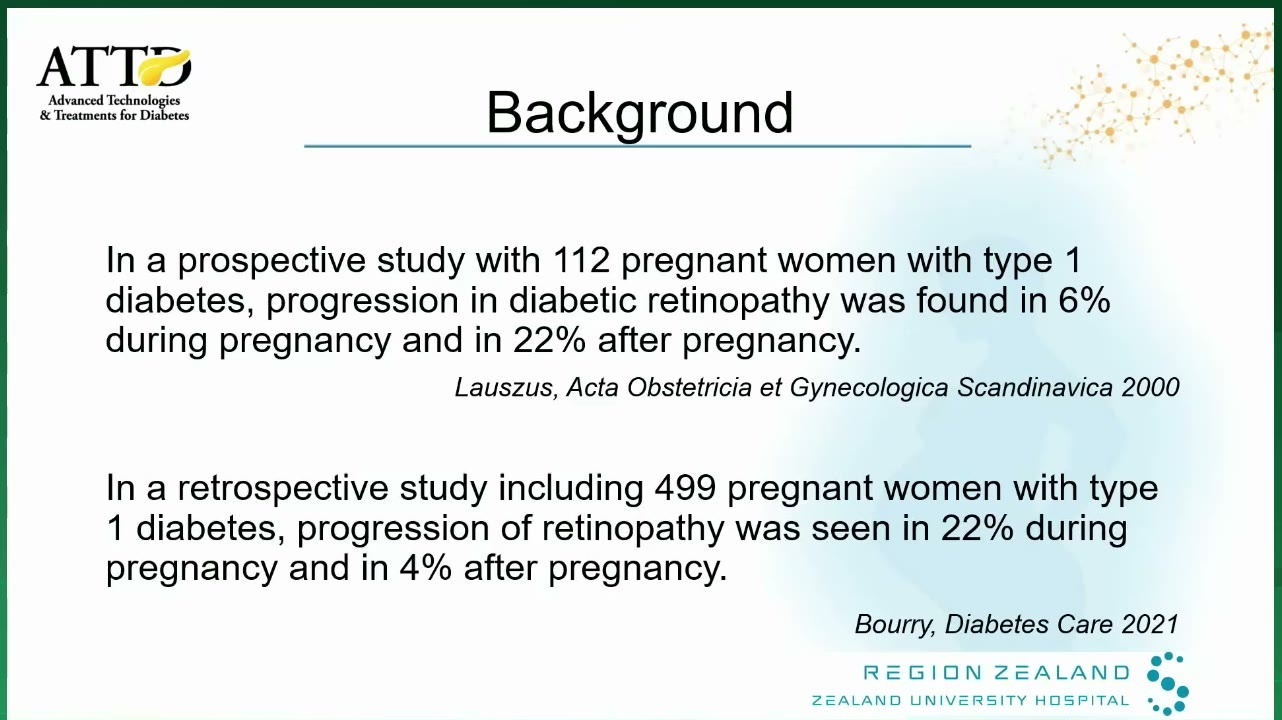 ATTD
Advanced Technologies & Treatments for Diabetes

Background

In a prospective study with 112 pregnant women with type 1 diabetes, progression in diabetic retinopathy was found in 6% during pregnancy and in 22% after pregnancy.

Lauszus, Acta Obstetricia et Gynecologica Scandinavica 2000

In a retrospective study including 499 pregnant women with type 1 diabetes, progression of retinopathy was seen in 22% during pregnancy and in 4% after pregnancy.

Bourry, Diabetes Care 2021

REGION ZEALAND
ZEALAND UNIVERSITY HOSPITAL